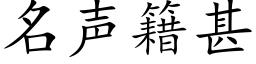 名声籍甚